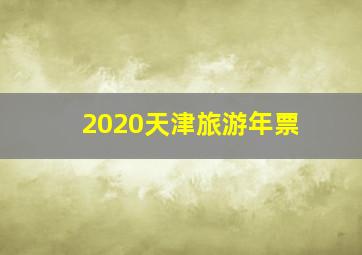 2020天津旅游年票